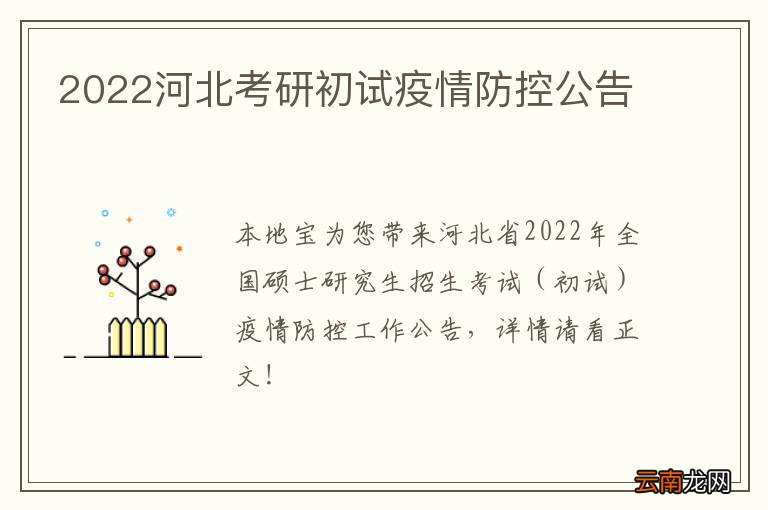 2022河北考研初试疫情防控公告

本地宝为您带来河北省2022年全国硕士研究生招生考试（初试）疫情防控工作公告，详情请看正文！

云南龙网